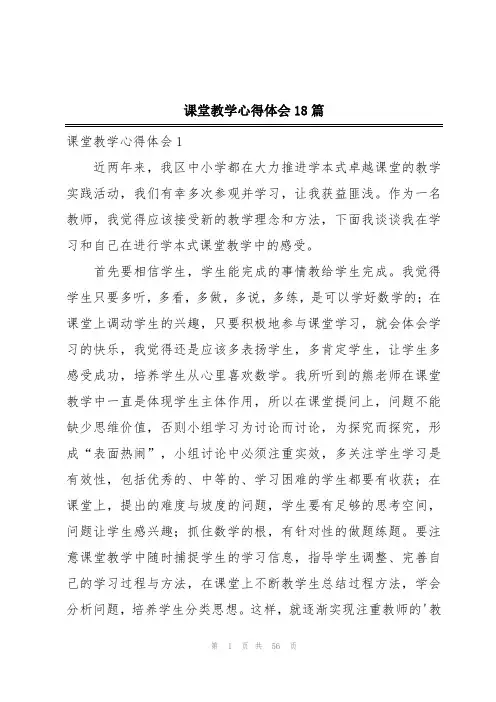 课堂教学心得体会18篇

课堂教学心得体会1

近两年来，我区中小学都在大力推进学本式卓越课堂的教学实践活动，我们有幸多次参观并学习，让我获益匪浅。作为一名教师，我觉得应该接受新的教学理念和方法，下面我谈谈我在学习和自己在进行学本式课堂教学中的感受。

首先要相信学生，学生能完成的事情教给学生完成。我觉得学生只要多听，多看，多做，多说，多练，是可以学好数学的；在课堂上调动学生的兴趣，只要积极地参与课堂学习，就会体会学习的快乐，我觉得还是应该多表扬学生，多肯定学生，让学生多感受成功，培养学生从心里喜欢数学。我所听到的熊老师在课堂教学中一直是体现学生主体作用，所以在课堂提问上，问题不能缺少思维价值，否则小组学习为讨论而讨论，为探究而探究，形成“表面热闹”，小组讨论中必须注重实效，多关注学生学习是有效性，包括优秀的、中等的、学习困难的学生都要有收获；在课堂上，提出的难度与坡度的问题，学生要有足够的思考空间，问题让学生感兴趣；抓住数学的根，有针对性的做题练题。要注意课堂教学中随时捕捉学生的学习信息，指导学生调整、完善自己的学习过程与方法，在课堂上不断教学生总结过程方法，学会分析问题，培养学生分类思想。这样，就逐渐实现注重教师的'教

第 1 页 共 56 页